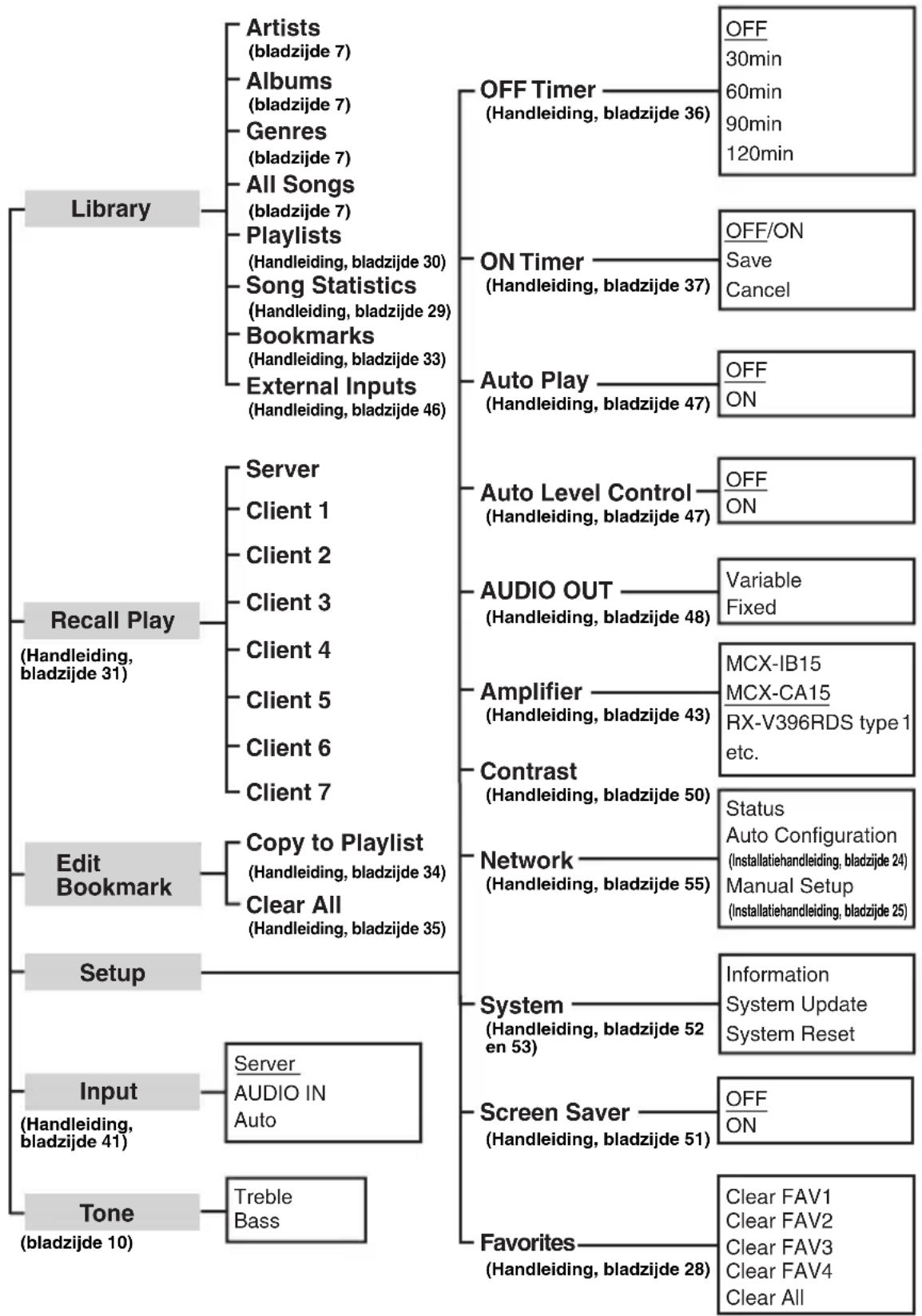 Library

Artists
(bladzijde 7)
Albums
(bladzijde 7)
Genres
(bladzijde 7)
All Songs
(bladzijde 7)
Playlists
(Handleiding, bladzijde 30)
Song Statistics
(Handleiding, bladzijde 29)
Bookmarks
(Handleiding, bladzijde 33)
External Inputs
(Handleiding, bladzijde 46)

Recall Play
(Handleiding, bladzijde 31)

Server
Client 1
Client 2
Client 3
Client 4
Client 5
Client 6
Client 7

Edit Bookmark

Copy to Playlist
(Handleiding, bladzijde 34)
Clear All
(Handleiding, bladzijde 35)

Setup

Input
(Handleiding, bladzijde 41)

Server
AUDIO IN
Auto

Tone
(bladzijde 10)

Treble
Bass

OFF Timer
(Handleiding, bladzijde 36)

OFF
30min
60min
90min
120min

ON Timer
(Handleiding, bladzijde 37)

OFF/ON
Save
Cancel

Auto Play
(Handleiding, bladzijde 47)

OFF
ON

Auto Level Control
(Handleiding, bladzijde 47)

OFF
ON

AUDIO OUT
(Handleiding, bladzijde 48)

Variable
Fixed

Amplifier
(Handleiding, bladzijde 43)

MCX-IB15
MCX-CA15
RX-V396RDS type 1
etc.

Contrast
(Handleiding, bladzijde 50)

Network
(Handleiding, bladzijde 55)

Status
Auto Configuration
(Installatiehandleiding, bladzijde 24)
Manual Setup
(Installatiehandleiding, bladzijde 25)

System
(Handleiding, bladzijde 52 en 53)

Information
System Update
System Reset

Screen Saver
(Handleiding, bladzijde 51)

OFF
ON

Favorites
(Handleiding, bladzijde 28)

Clear FAV1
Clear FAV2
Clear FAV3
Clear FAV4
Clear All